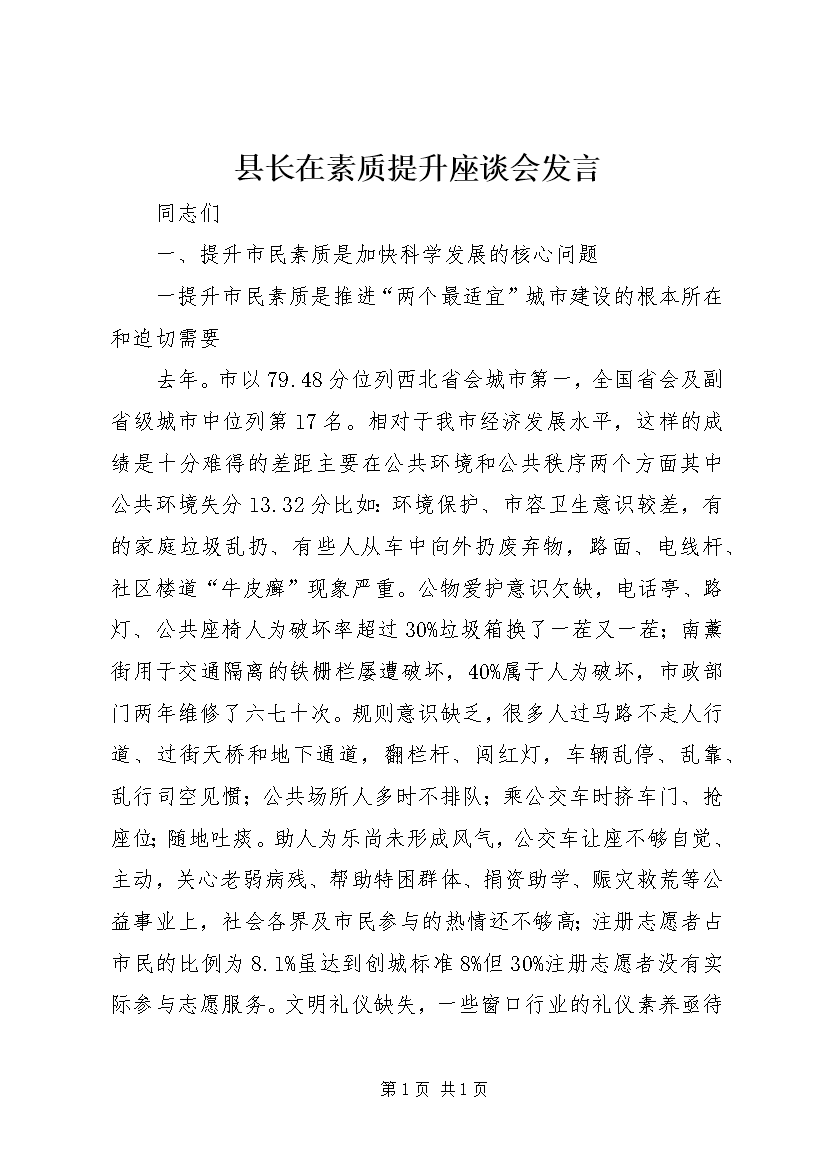 县长在素质提升座谈会发言

同志们

一、提升市民素质是加快科学发展的核心问题

一提升市民素质是推进“两个最适宜”城市建设的根本所在和迫切需要

去年。市以79.48分位列西北省会城市第一，全国省会及副省级城市中位列第17名。相对于我市经济发展水平，这样的成绩是十分难得的差距主要在公共环境和公共秩序两个方面其中公共环境失分13.32分比如：环境保护、市容卫生意识较差，有的家庭垃圾乱扔、有些人从车中向外扔废弃物，路面、电线杆、社区楼道“牛皮癣”现象严重。公物爱护意识欠缺，电话亭、路灯、公共座椅人为破坏率超过30%垃圾箱换了一茬又一茬；南薰街用于交通隔离的铁栅栏屡遭破坏，40%属于人为破坏，市政部门两年维修了六七十次。规则意识缺乏，很多人过马路不走人行道、过街天桥和地下通道，翻栏杆、闯红灯，车辆乱停、乱靠、乱行司空见惯；公共场所人多时不排队；乘公交车时挤车门、抢座位；随地吐痰。助人为乐尚未形成风气，公交车让座不够自觉、主动，关心老弱病残、帮助特困群体、捐资助学、赈灾救荒等公益事业上，社会各界及市民参与的热情还不够高；注册志愿者占市民的比例为8.1%虽达到创城标准8%但30%注册志愿者没有实际参与志愿服务。文明礼仪缺失，一些窗口行业的礼仪素养亟待

第1页 共1页